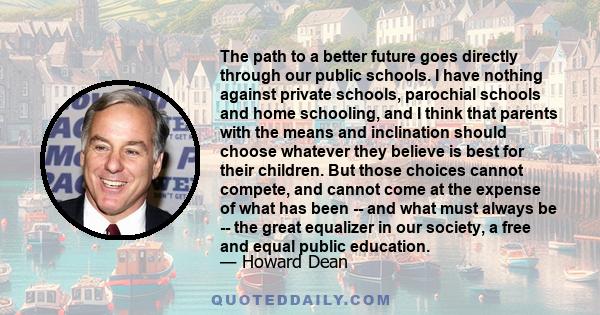 The path to a better future goes directly through our public schools. I have nothing against private schools, parochial schools and home schooling, and I think that parents with the means and inclination should choose whatever they believe is best for their children. But those choices cannot compete, and cannot come at the expense of what has been -- and what must always be -- the great equalizer in our society, a free and equal public education.
— Howard Dean

QUOTEDDAILY.COM